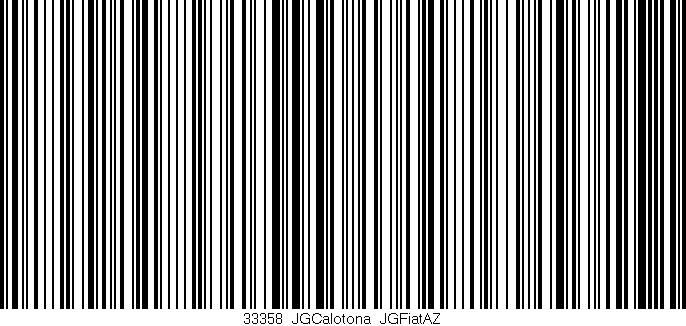 33358 JGCalotona JGFiatAZ